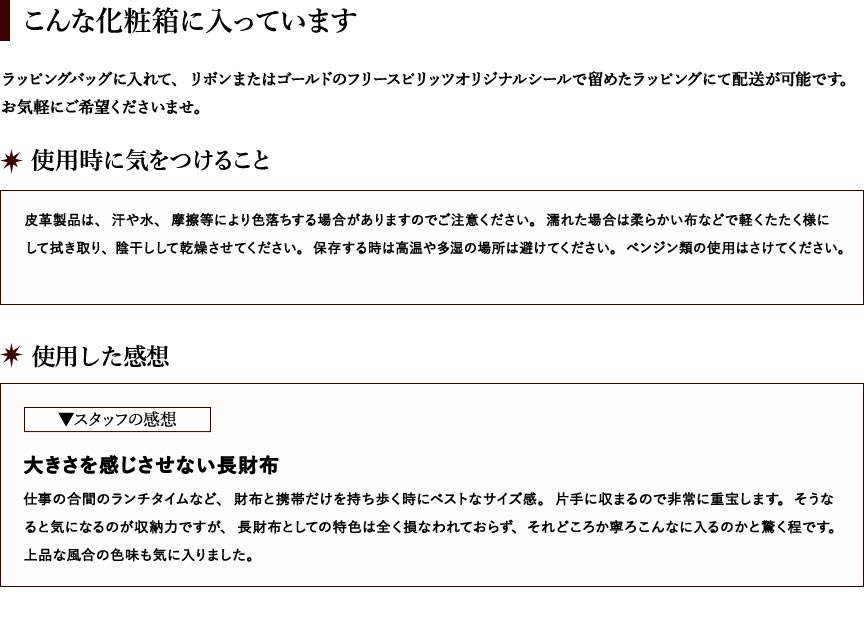 こんな化粧箱に入っています

ラッピングバッグに入れて、リボンまたはゴールドのフリースピリッツオリジナルシールで留めたラッピングにて配送が可能です。お気軽にご希望くださいませ。

使用時に気をつけること

皮革製品は、汗や水、摩擦等により色落ちする場合がありますのでご注意ください。濡れた場合は柔らかい布などで軽くたたく様にして拭き取り、陰干しして乾燥させてください。保存する時は高温や多湿の場所は避けてください。ベンジン類の使用はさけてください。

使用した感想

▼スタッフの感想

大きさを感じさせない長財布

仕事の合間のランチタイムなど、財布と携帯だけを持ち歩く時にベストなサイズ感。片手に収まるので非常に重宝します。そうなると気になるのが収納力ですが、長財布としての特色は全く損なわれておらず、それどころか寧ろこんなに入るのかと驚く程です。上品な風合の色味も気に入りました。